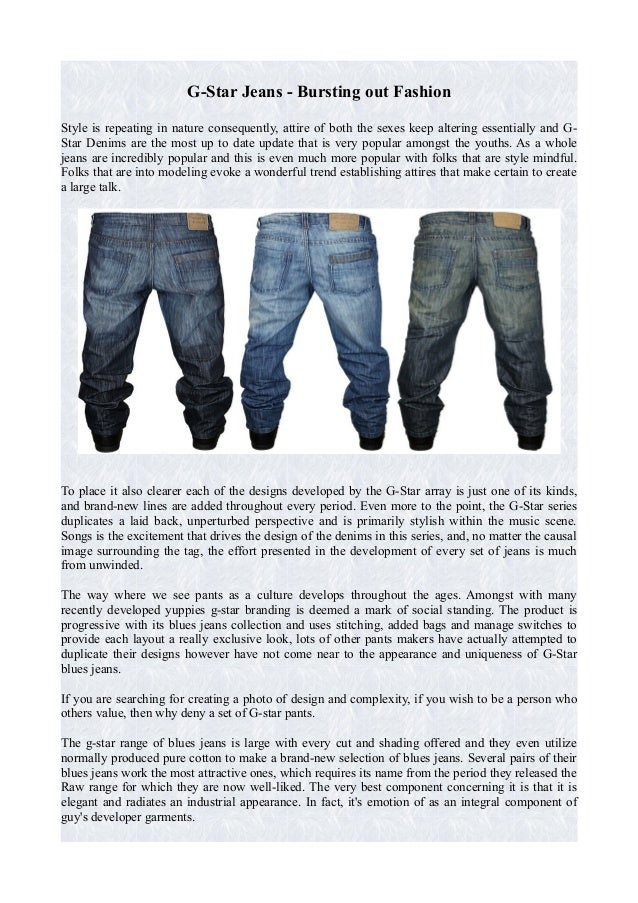 G-Star Jeans - Bursting out Fashion

Style is repeating in nature consequently, attire of both the sexes keep altering essentially and G-Star Denims are the most up to date update that is very popular amongst the youths. As a whole jeans are incredibly popular and this is even much more popular with folks that are style mindful. Folks that are into modeling evoke a wonderful trend establishing attires that make certain to create a large talk.

To place it also clearer each of the designs developed by the G-Star array is just one of its kinds, and brand-new lines are added throughout every period. Even more to the point, the G-Star series duplicates a laid back, unperturbed perspective and is primarily stylish within the music scene. Songs is the excitement that drives the design of the denims in this series, and, no matter the causal image surrounding the tag, the effort presented in the development of every set of jeans is much from unwinded.

The way where we see pants as a culture develops throughout the ages. Amongst with many recently developed yuppies g-star branding is deemed a mark of social standing. The product is progressive with its blues jeans collection and uses stitching, added bags and manage switches to provide each layout a really exclusive look, lots of other pants makers have actually attempted to duplicate their designs however have not come near to the appearance and uniqueness of G-Star blues jeans.

If you are searching for creating a photo of design and complexity, if you wish to be a person who others value, then why deny a set of G-star pants.

The g-star range of blues jeans is large with every cut and shading offered and they even utilize normally produced pure cotton to make a brand-new selection of blues jeans. Several pairs of their blues jeans work the most attractive ones, which requires its name from the period they released the Raw range for which they are now well-liked. The very best component concerning it is that it is elegant and radiates an industrial appearance. In fact, it's emotion of as an integral component of guy's developer garments.